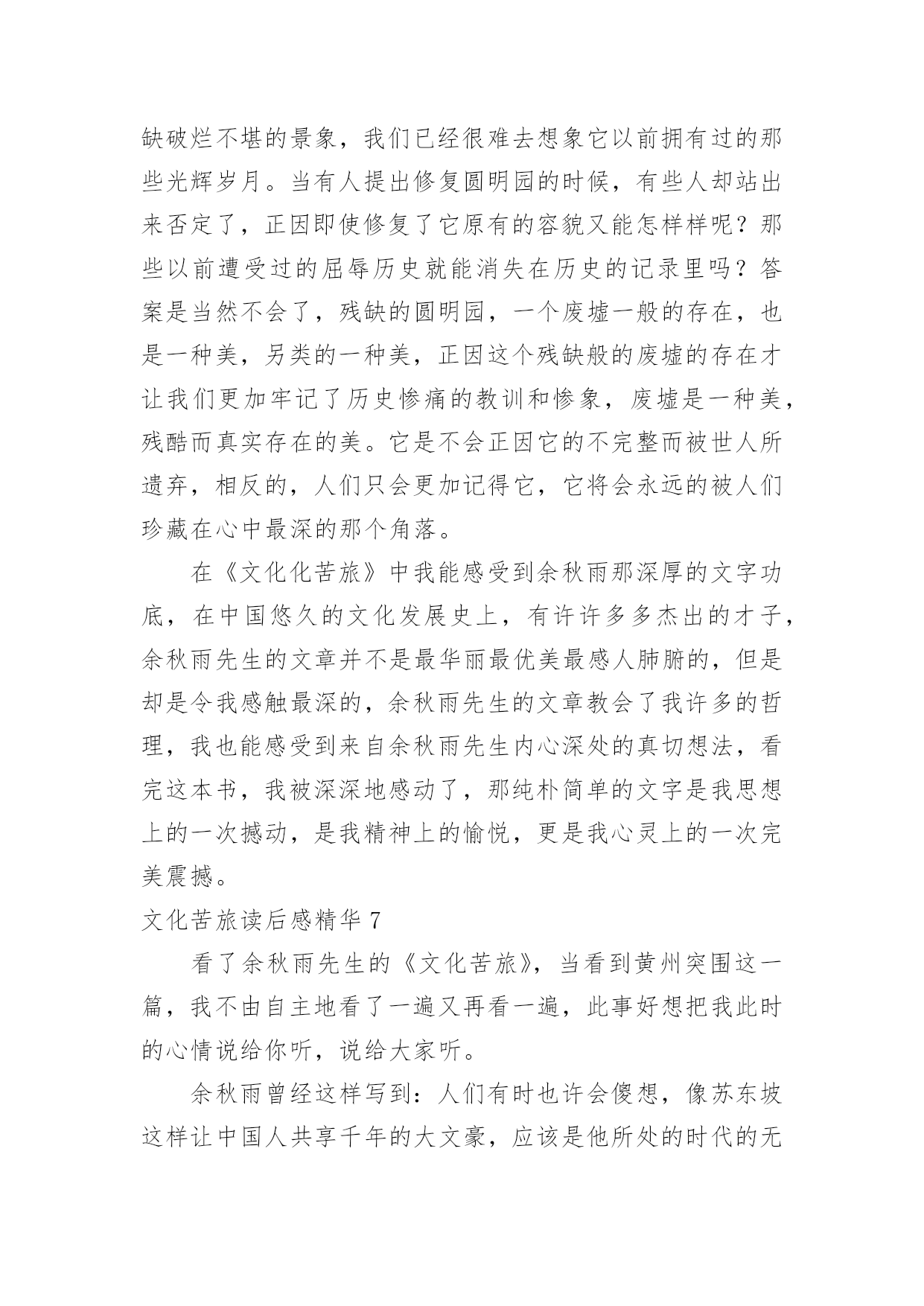 缺破烂不堪的景象，我们已经很难去想象它以前拥有过的那些光辉岁月。当有人提出修复圆明园的时候，有些人却站出来否定了，正因即使修复了它原有的容貌又能怎样样呢？那些以前遭受过的屈辱历史就能消失在历史的记录里吗？答案是当然不会了，残缺的圆明园，一个废墟一般的存在，也是一种美，另类的一种美，正因这个残缺般的废墟的存在才让我们更加牢记了历史惨痛的教训和惨象，废墟是一种美，残酷而真实存在的美。它是不会正因它的不完整而被世人所遗弃，相反的，人们只会更加记得它，它将会永远的被人们珍藏在心中最深的那个角落。

在《文化化苦旅》中我能感受到余秋雨那深厚的文字功底，在中国悠久的文化发展史上，有许许多多杰出的才子，余秋雨先生的文章并不是最华丽最优美最感人肺腑的，但是却是令我感触最深的，余秋雨先生的文章教会了我许多的哲理，我也能感受到来自余秋雨先生内心深处的真切想法，看完这本书，我被深深地感动了，那纯朴简单的文字是我思想上的一次撼动，是我精神上的愉悦，更是我心灵上的一次完美震撼。

文化苦旅读后感精华 7

看了余秋雨先生的《文化苦旅》，当看到黄州突围这一篇，我不由自主地看了一遍又再看一遍，此事好想把我此时的心情说给你听，说给大家听。

余秋雨曾经这样写到：人们有时也许会傻想，像苏东坡这样让中国人共享千年的大文豪，应该是他所处的时代的无